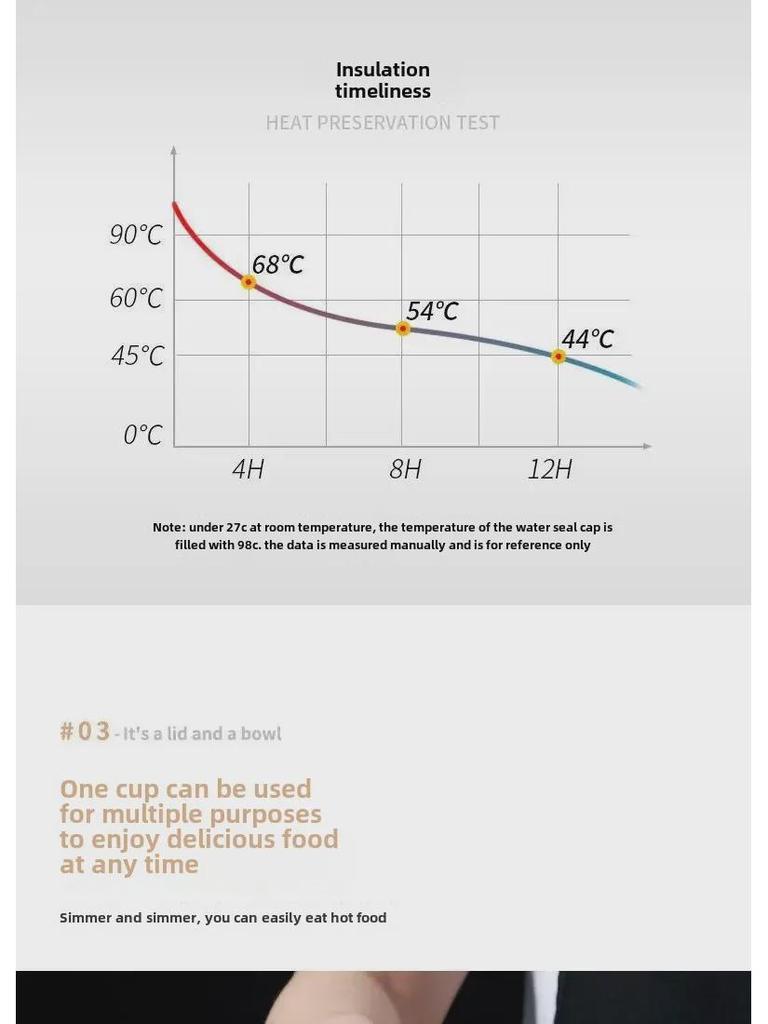 Insulation timeliness

HEAT PRESERVATION TEST

90°C
60°C
45°C
0°C
68°C
54°C
44°C
4H
8H
12H

Note: under 27c at room temperature, the temperature of the water seal cap is filled with 98c. the data is measured manually and is for reference only

#03 - It's a lid and a bowl

One cup can be used for multiple purposes to enjoy delicious food at any time

Simmer and simmer, you can easily eat hot food